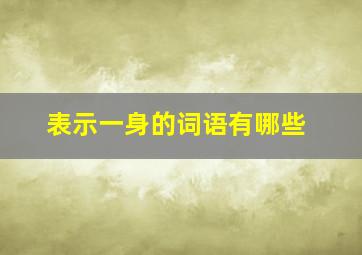 表示一身的词语有哪些